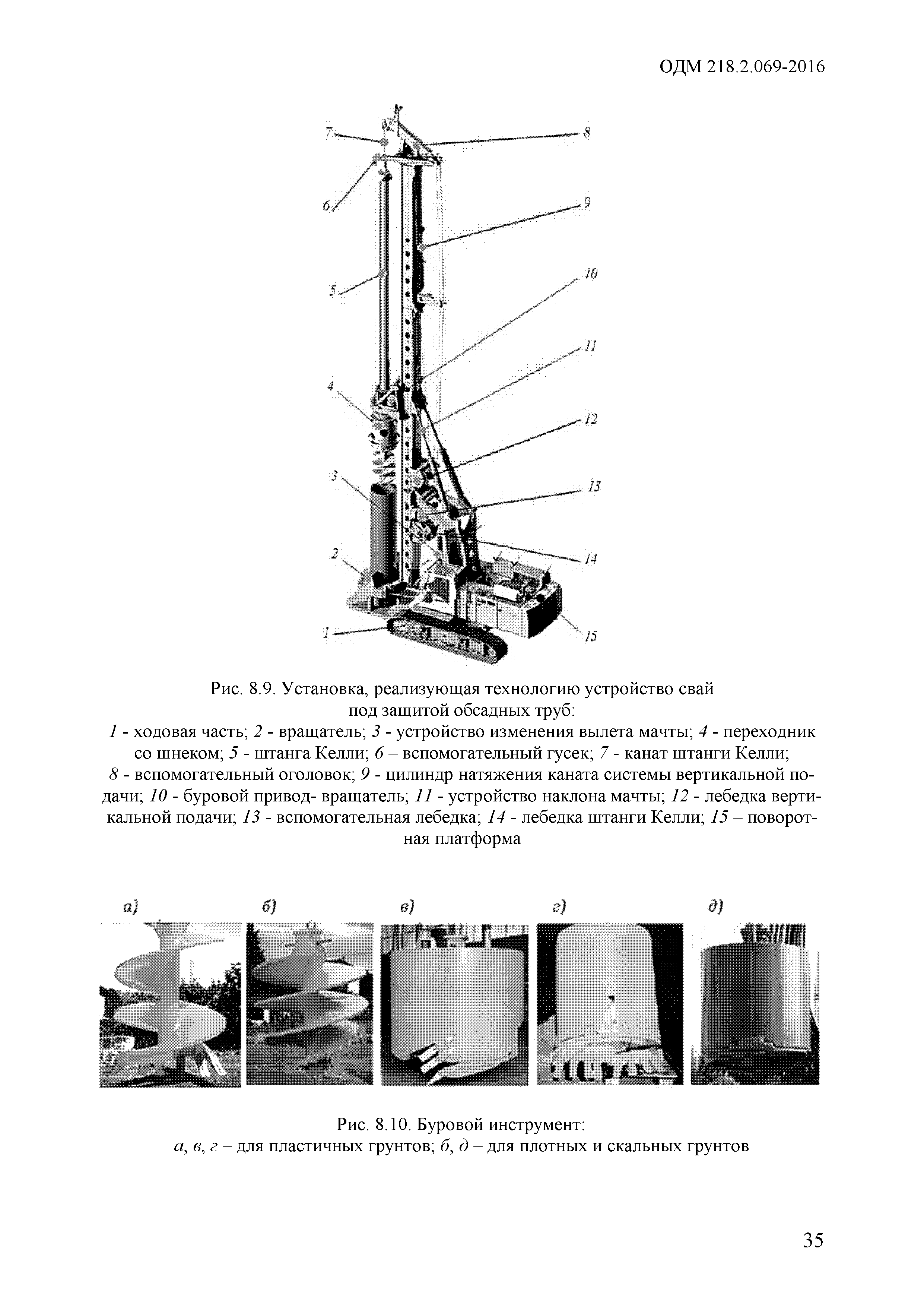 ОДМ 218.2.069-2016

7
8
6
9
5
10
11
4
12
3
13
2
14
1
15

Рис. 8.9. Установка, реализующая технологию устройство свай под защитой обсадных труб:
1 - ходовая часть; 2 - вращатель; 3 - устройство изменения вылета мачты; 4 - переходник со шнеком; 5 - штанга Келли; 6 – вспомогательный гусек; 7 - канат штанги Келли; 8 - вспомогательный оголовок; 9 - цилиндр натяжения каната системы вертикальной подачи; 10 - буровой привод- вращатель; 11 - устройство наклона мачты; 12 - лебедка вертикальной подачи; 13 - вспомогательная лебедка; 14 - лебедка штанги Келли; 15 – поворотная платформа

а)
б)
в)
г)
д)

Рис. 8.10. Буровой инструмент:
а, в, г – для пластичных грунтов; б, д – для плотных и скальных грунтов

35